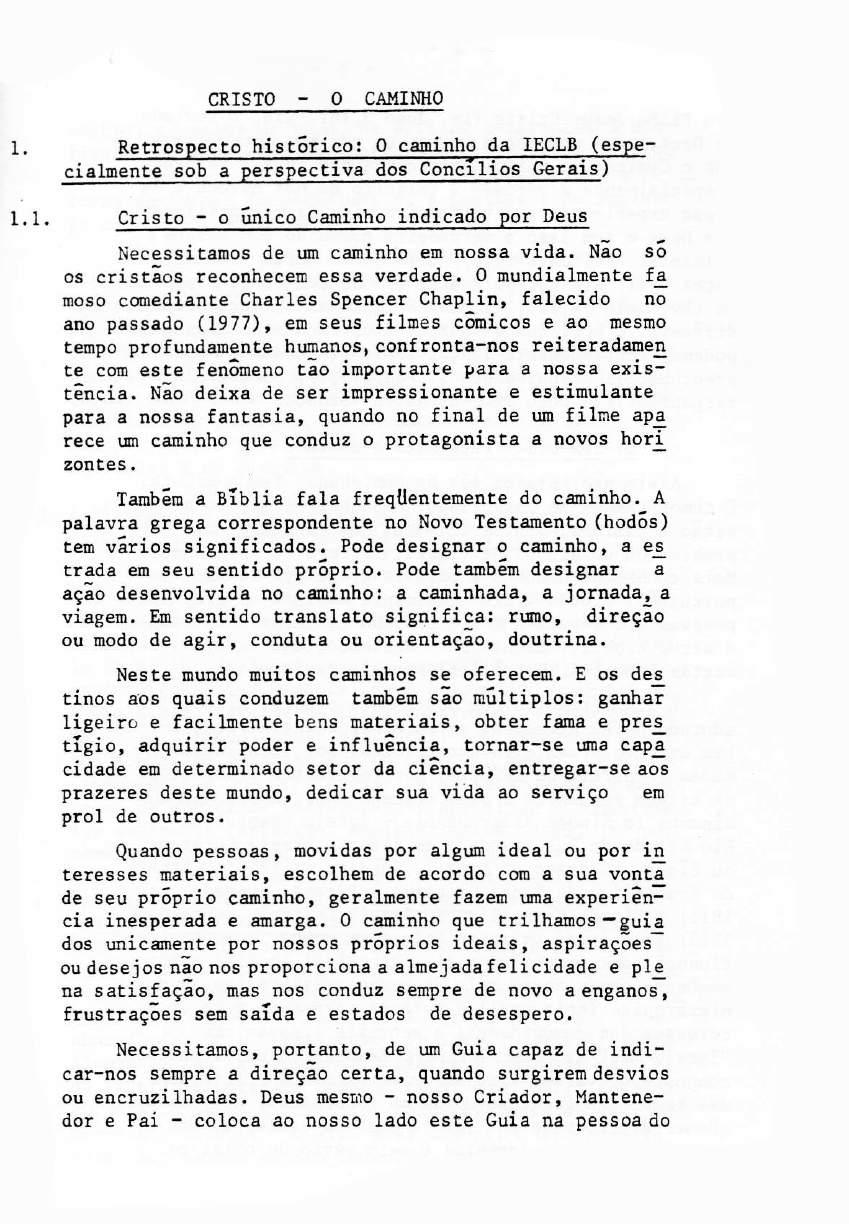 CRISTO - O CAMINHO

1. Retrospecto histórico: O caminho da IECLB (especialmente sob a perspectiva dos Concílios Gerais)

1.1. Cristo - o único Caminho indicado por Deus

Necessitamos de um caminho em nossa vida. Não só os cristãos reconhecem essa verdade. O mundialmente famoso comediante Charles Spencer Chaplin, falecido no ano passado (1977), em seus filmes cômicos e ao mesmo tempo profundamente humanos, confronta-nos reiteradamente com este fenômeno tão importante para a nossa existência. Não deixa de ser impressionante e estimulante para a nossa fantasia, quando no final de um filme aparece um caminho que conduz o protagonista a novos horizontes.

Também a Bíblia fala freqüentemente do caminho. A palavra grega correspondente no Novo Testamento (hodós) tem vários significados. Pode designar o caminho, a estrada em seu sentido próprio. Pode também designar a ação desenvolvida no caminho: a caminhada, a jornada, a viagem. Em sentido translato significa: rumo, direção ou modo de agir, conduta ou orientação, doutrina.

Neste mundo muitos caminhos se oferecem. E os destinos aos quais conduzem também são múltiplos: ganhar ligeiro e facilmente bens materiais, obter fama e prestígio, adquirir poder e influência, tornar-se uma capacidade em determinado setor da ciência, entregar-se aos prazeres deste mundo, dedicar sua vida ao serviço em prol de outros.

Quando pessoas, movidas por algum ideal ou por interesses materiais, escolhem de acordo com a sua vontade seu próprio caminho, geralmente fazem uma experiência inesperada e amarga. O caminho que trilhamos - guiados unicamente por nossos próprios ideais, aspirações ou desejos não nos proporciona a almejada felicidade e plena satisfação, mas nos conduz sempre de novo a enganos, frustrações sem saída e estados de desespero.

Necessitamos, portanto, de um Guia capaz de indicar-nos sempre a direção certa, quando surgirem desvios ou encruzilhadas. Deus mesmo - nosso Criador, Mantenedor e Pai - coloca ao nosso lado este Guia na pessoa do